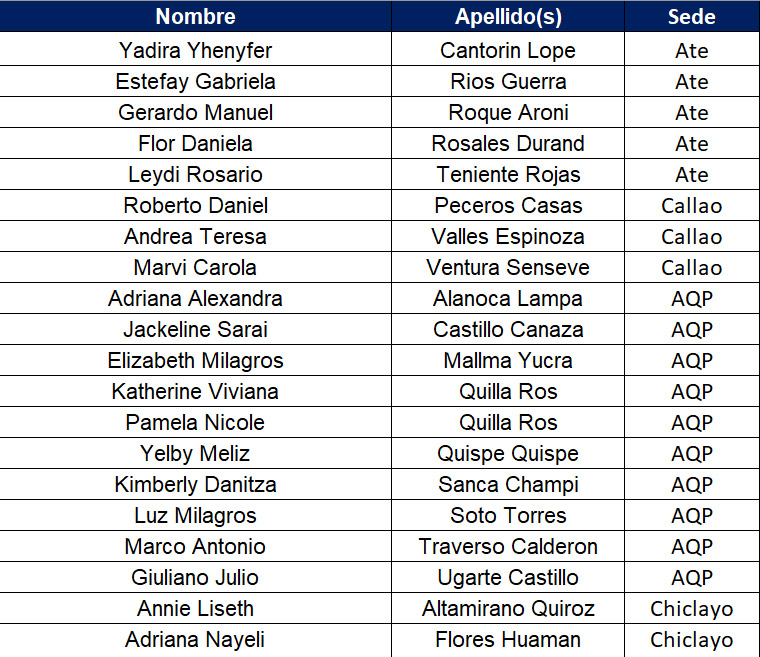 | Nombre | Apellido(s) | Sede |
|---|---|---|
| Yadira Yhenyfer | Cantorin Lope | Ate |
| Estefay Gabriela | Rios Guerra | Ate |
| Gerardo Manuel | Roque Aroni | Ate |
| Flor Daniela | Rosales Durand | Ate |
| Leydi Rosario | Teniente Rojas | Ate |
| Roberto Daniel | Peceros Casas | Callao |
| Andrea Teresa | Valles Espinoza | Callao |
| Marvi Carola | Ventura Senseve | Callao |
| Adriana Alexandra | Alanoca Lampa | AQP |
| Jackeline Sarai | Castillo Canaza | AQP |
| Elizabeth Milagros | Mallma Yucra | AQP |
| Katherine Viviana | Quilla Ros | AQP |
| Pamela Nicole | Quilla Ros | AQP |
| Yelby Meliz | Quispe Quispe | AQP |
| Kimberly Danitza | Sanca Champi | AQP |
| Luz Milagros | Soto Torres | AQP |
| Marco Antonio | Traverso Calderon | AQP |
| Giuliano Julio | Ugarte Castillo | AQP |
| Annie Liseth | Altamirano Quiroz | Chiclayo |
| Adriana Nayeli | Flores Huaman | Chiclayo |